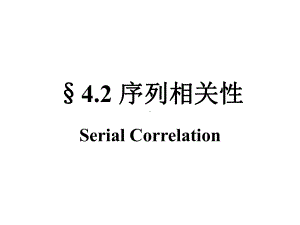 § 4.2 序列相关性

Serial Correlation